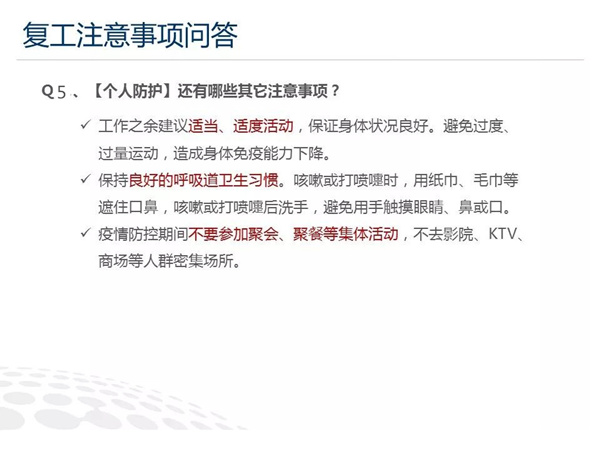 复工注意事项问答

Q5、【个人防护】还有哪些其它注意事项？

✓ 工作之余建议适当、适度活动，保证身体状况良好。避免过度、过量运动，造成身体免疫能力下降。

✓ 保持良好的呼吸道卫生习惯。咳嗽或打喷嚏时，用纸巾、毛巾等遮住口鼻，咳嗽或打喷嚏后洗手，避免用手触摸眼睛、鼻或口。

✓ 疫情防控期间不要参加聚会、聚餐等集体活动，不去影院、KTV、商场等人群密集场所。